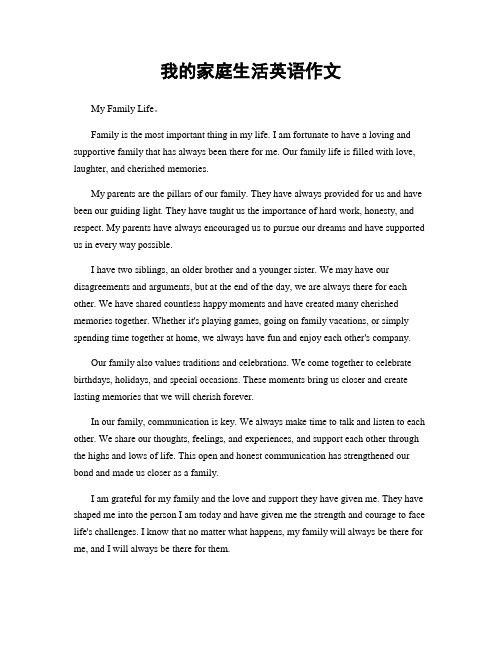 我的家庭生活英语作文

My Family Life。

Family is the most important thing in my life. I am fortunate to have a loving and supportive family that has always been there for me. Our family life is filled with love, laughter, and cherished memories.

My parents are the pillars of our family. They have always provided for us and have been our guiding light. They have taught us the importance of hard work, honesty, and respect. My parents have always encouraged us to pursue our dreams and have supported us in every way possible.

I have two siblings, an older brother and a younger sister. We may have our disagreements and arguments, but at the end of the day, we are always there for each other. We have shared countless happy moments and have created many cherished memories together. Whether it's playing games, going on family vacations, or simply spending time together at home, we always have fun and enjoy each other's company.

Our family also values traditions and celebrations. We come together to celebrate birthdays, holidays, and special occasions. These moments bring us closer and create lasting memories that we will cherish forever.

In our family, communication is key. We always make time to talk and listen to each other. We share our thoughts, feelings, and experiences, and support each other through the highs and lows of life. This open and honest communication has strengthened our bond and made us closer as a family.

I am grateful for my family and the love and support they have given me. They have shaped me into the person I am today and have given me the strength and courage to face life's challenges. I know that no matter what happens, my family will always be there for me, and I will always be there for them.